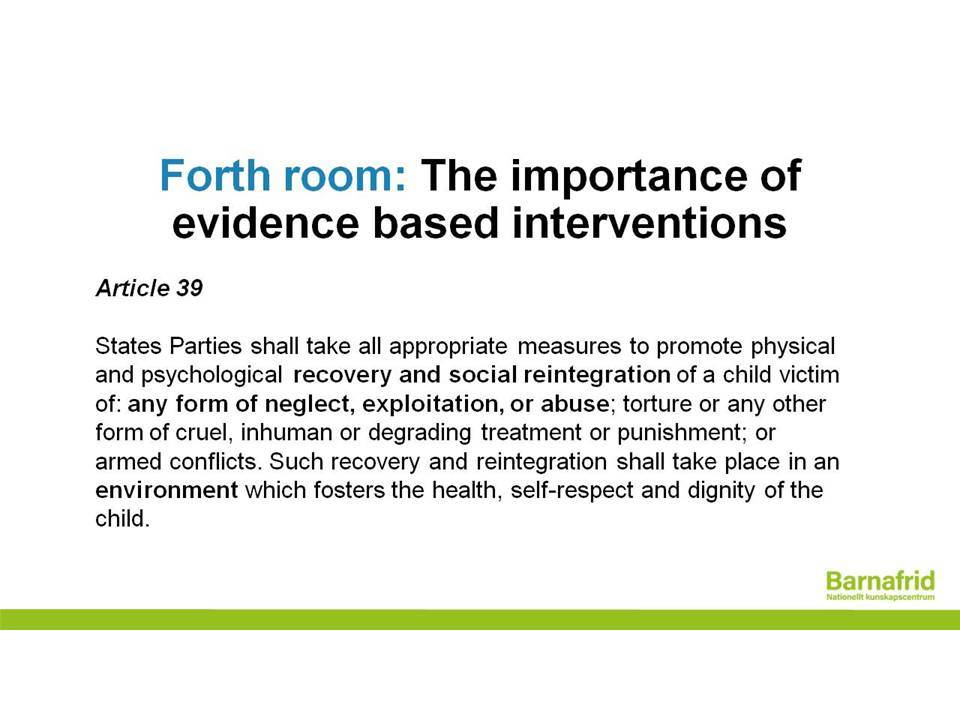 Forth room: The importance of evidence based interventions

Article 39

States Parties shall take all appropriate measures to promote physical and psychological recovery and social reintegration of a child victim of: any form of neglect, exploitation, or abuse; torture or any other form of cruel, inhuman or degrading treatment or punishment; or armed conflicts. Such recovery and reintegration shall take place in an environment which fosters the health, self-respect and dignity of the child.

Barnafrid
Nationellt kunskapscentrum